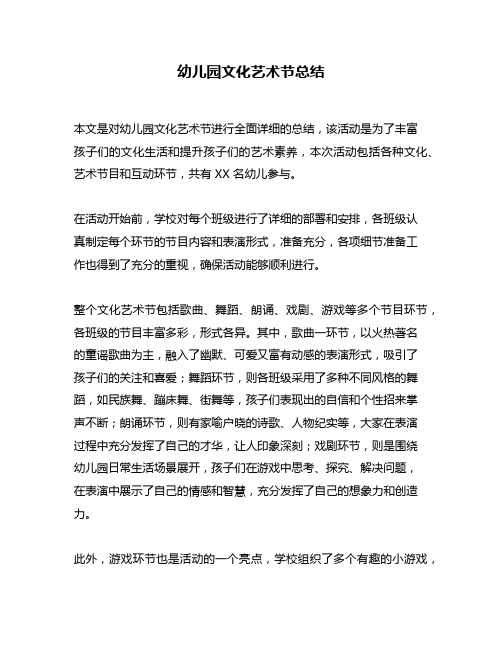 幼儿园文化艺术节总结

本文是对幼儿园文化艺术节进行全面详细的总结，该活动是为了丰富孩子们的文化生活和提升孩子们的艺术素养，本次活动包括各种文化、艺术节目和互动环节，共有 XX 名幼儿参与。

在活动开始前，学校对每个班级进行了详细的部署和安排，各班级认真制定每个环节的节目内容和表演形式，准备充分，各项细节准备工作也得到了充分的重视，确保活动能够顺利进行。

整个文化艺术节包括歌曲、舞蹈、朗诵、戏剧、游戏等多个节目环节，各班级的节目丰富多彩，形式各异。其中，歌曲一环节，以火热著名的童谣歌曲为主，融入了幽默、可爱又富有动感的表演形式，吸引了孩子们的关注和喜爱；舞蹈环节，则各班级采用了多种不同风格的舞蹈，如民族舞、蹦床舞、街舞等，孩子们表现出的自信和个性招来掌声不断；朗诵环节，则有家喻户晓的诗歌、人物纪实等，大家在表演过程中充分发挥了自己的才华，让人印象深刻；戏剧环节，则是围绕幼儿园日常生活场景展开，孩子们在游戏中思考、探究、解决问题，在表演中展示了自己的情感和智慧，充分发挥了自己的想象力和创造力。

此外，游戏环节也是活动的一个亮点，学校组织了多个有趣的小游戏，